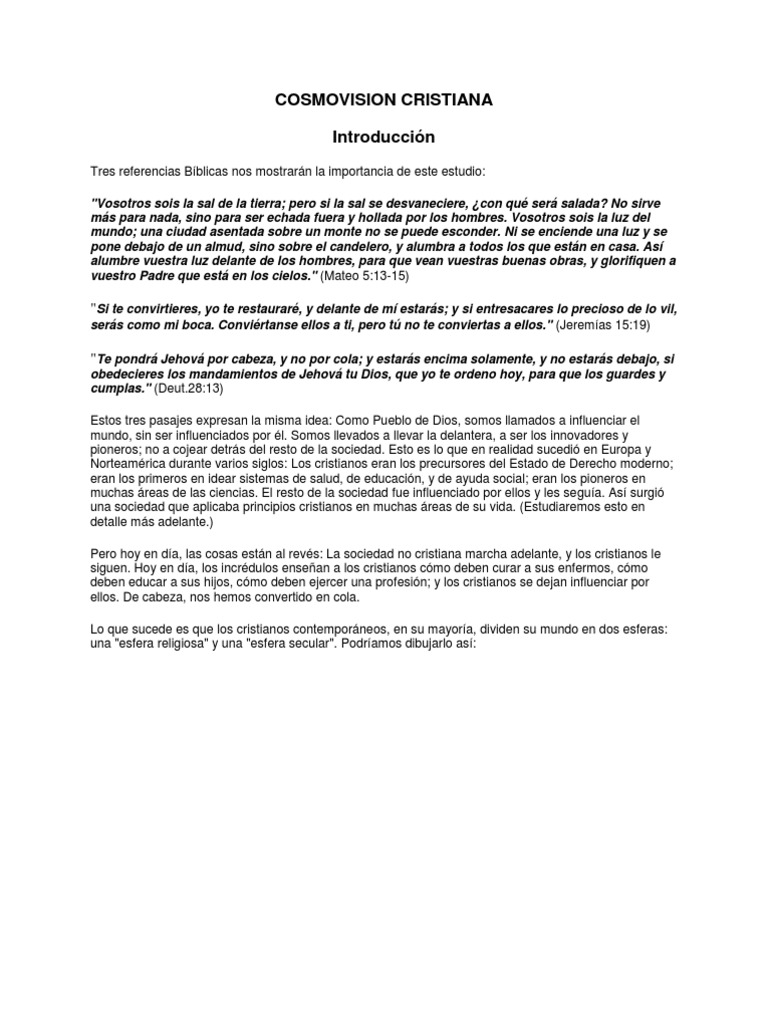 COSMOVISION CRISTIANA

Introducción

Tres referencias Bíblicas nos mostrarán la importancia de este estudio:

"Vosotros sois la sal de la tierra; pero si la sal se desvaneciere, ¿con qué será salada? No sirve más para nada, sino para ser echada fuera y hollada por los hombres. Vosotros sois la luz del mundo; una ciudad asentada sobre un monte no se puede esconder. Ni se enciende una luz y se pone debajo de un almud, sino sobre el candelero, y alumbra a todos los que están en casa. Así alumbre vuestra luz delante de los hombres, para que vean vuestras buenas obras, y glorifiquen a vuestro Padre que está en los cielos." (Mateo 5:13-15)

"Si te convirtieres, yo te restauraré, y delante de mí estarás; y si entresacares lo precioso de lo vil, serás como mi boca. Conviértanse ellos a ti, pero tú no te conviertas a ellos." (Jeremías 15:19)

"Te pondrá Jehová por cabeza, y no por cola; y estarás encima solamente, y no estarás debajo, si obedecieres los mandamientos de Jehová tu Dios, que yo te ordeno hoy, para que los guardes y cumplas." (Deut.28:13)

Estos tres pasajes expresan la misma idea: Como Pueblo de Dios, somos llamados a influenciar el mundo, sin ser influenciados por él. Somos llevados a llevar la delantera, a ser los innovadores y pioneros; no a cojear detrás del resto de la sociedad. Esto es lo que en realidad sucedió en Europa y Norteamérica durante varios siglos: Los cristianos eran los precursores del Estado de Derecho moderno; eran los primeros en idear sistemas de salud, de educación, y de ayuda social; eran los pioneros en muchas áreas de las ciencias. El resto de la sociedad fue influenciado por ellos y les seguía. Así surgió una sociedad que aplicaba principios cristianos en muchas áreas de su vida. (Estudiaremos esto en detalle más adelante.)

Pero hoy en día, las cosas están al revés: La sociedad no cristiana marcha adelante, y los cristianos le siguen. Hoy en día, los incrédulos enseñan a los cristianos cómo deben curar a sus enfermos, cómo deben educar a sus hijos, cómo deben ejercer una profesión; y los cristianos se dejan influenciar por ellos. De cabeza, nos hemos convertido en cola.

Lo que sucede es que los cristianos contemporáneos, en su mayoría, dividen su mundo en dos esferas: una "esfera religiosa" y una "esfera secular". Podríamos dibujarlo así: